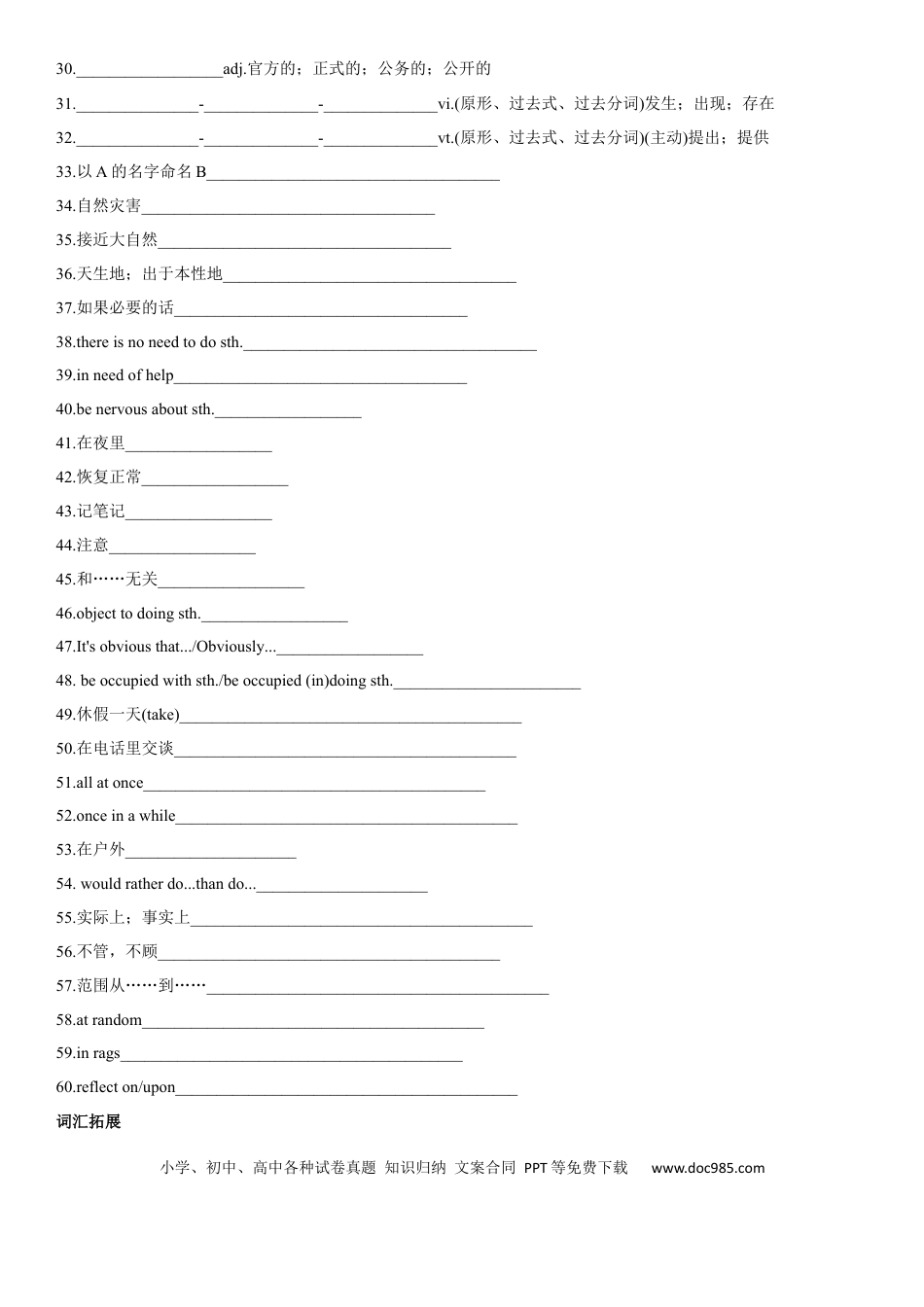 30.____adj.官方的；正式的；公务的；公开的

31.____-____-____vi.(原形、过去式、过去分词)发生；出现；存在

32.____-____-____vt.(原形、过去式、过去分词)(主动)提出；提供

33.以A的名字命名B____

34.自然灾害____

35.接近大自然____

36.天生地；出于本性地____

37.如果必要的话____

38.there is no need to do sth.____

39.in need of help____

40.be nervous about sth.____

41.在夜里____

42.恢复正常____

43.记笔记____

44.注意____

45.和……无关____

46.object to doing sth.____

47.It's obvious that.../Obviously...____

48. be occupied with sth./be occupied (in)doing sth.____

49.休假一天(take)____

50.在电话里交谈____

51.all at once____

52.once in a while____

53.在户外____

54. would rather do...than do...____

55.实际上；事实上____

56.不管，不顾____

57.范围从……到……____

58.at random____

59.in rags____

60.reflect on/upon____

词汇拓展

小学、初中、高中各种试卷真题 知识归纳 文案合同 PPT等免费下载 www.doc985.com